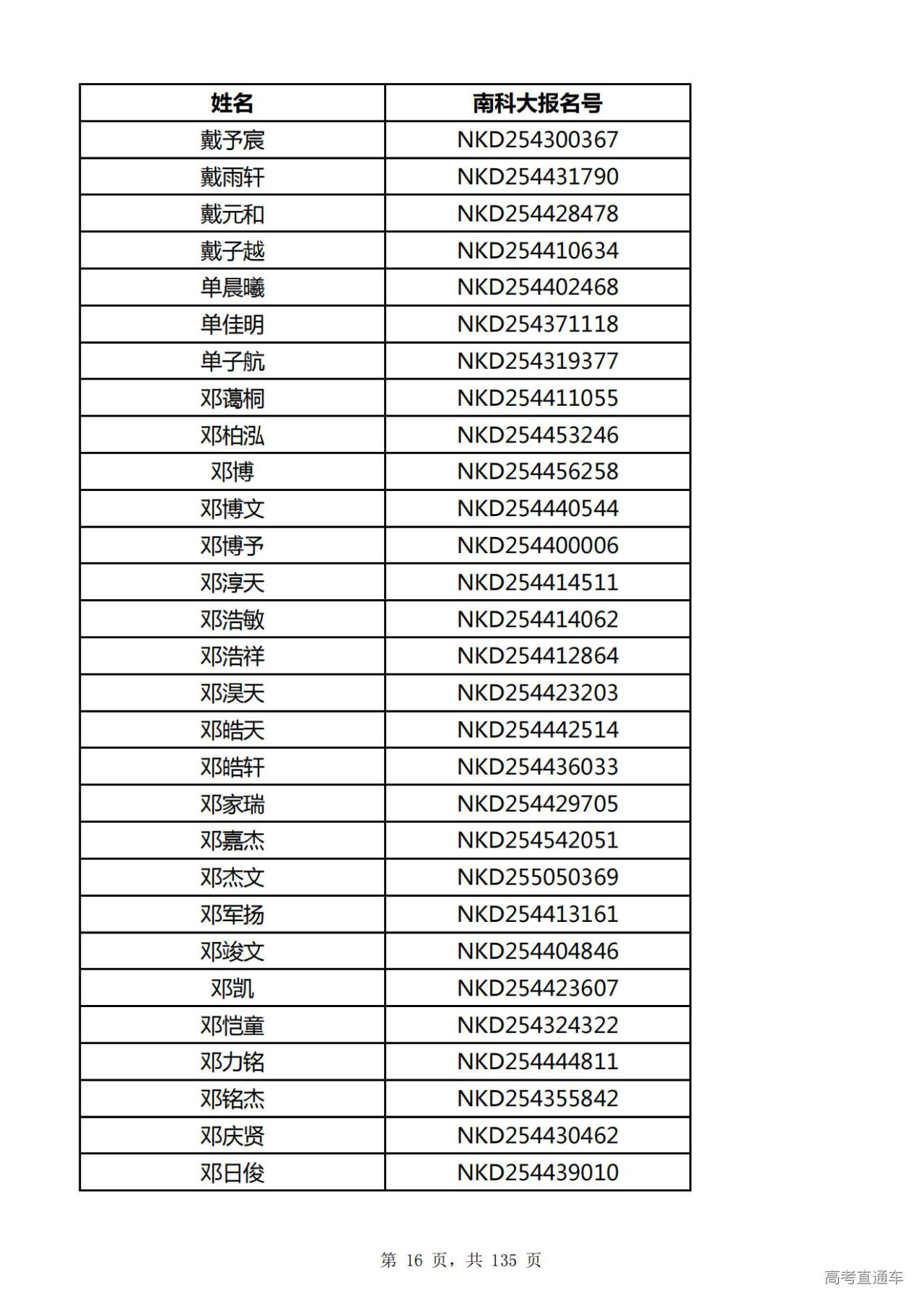 | 姓名 | 南科大报名号 |
|---|---|
| 戴予宸 | NKD254300367 |
| 戴雨轩 | NKD254431790 |
| 戴元和 | NKD254428478 |
| 戴子越 | NKD254410634 |
| 单晨曦 | NKD254402468 |
| 单佳明 | NKD254371118 |
| 单子航 | NKD254319377 |
| 邓蔼桐 | NKD254411055 |
| 邓柏泓 | NKD254453246 |
| 邓博 | NKD254456258 |
| 邓博文 | NKD254440544 |
| 邓博予 | NKD254400006 |
| 邓淳天 | NKD254414511 |
| 邓浩敏 | NKD254414062 |
| 邓浩祥 | NKD254412864 |
| 邓淏天 | NKD254423203 |
| 邓皓天 | NKD254442514 |
| 邓皓轩 | NKD254436033 |
| 邓家瑞 | NKD254429705 |
| 邓嘉杰 | NKD254542051 |
| 邓杰文 | NKD255050369 |
| 邓军扬 | NKD254413161 |
| 邓竣文 | NKD254404846 |
| 邓凯 | NKD254423607 |
| 邓恺童 | NKD254324322 |
| 邓力铭 | NKD254444811 |
| 邓铭杰 | NKD254355842 |
| 邓庆贤 | NKD254430462 |
| 邓日俊 | NKD254439010 |

第 16 页，共 135 页

高考直通车